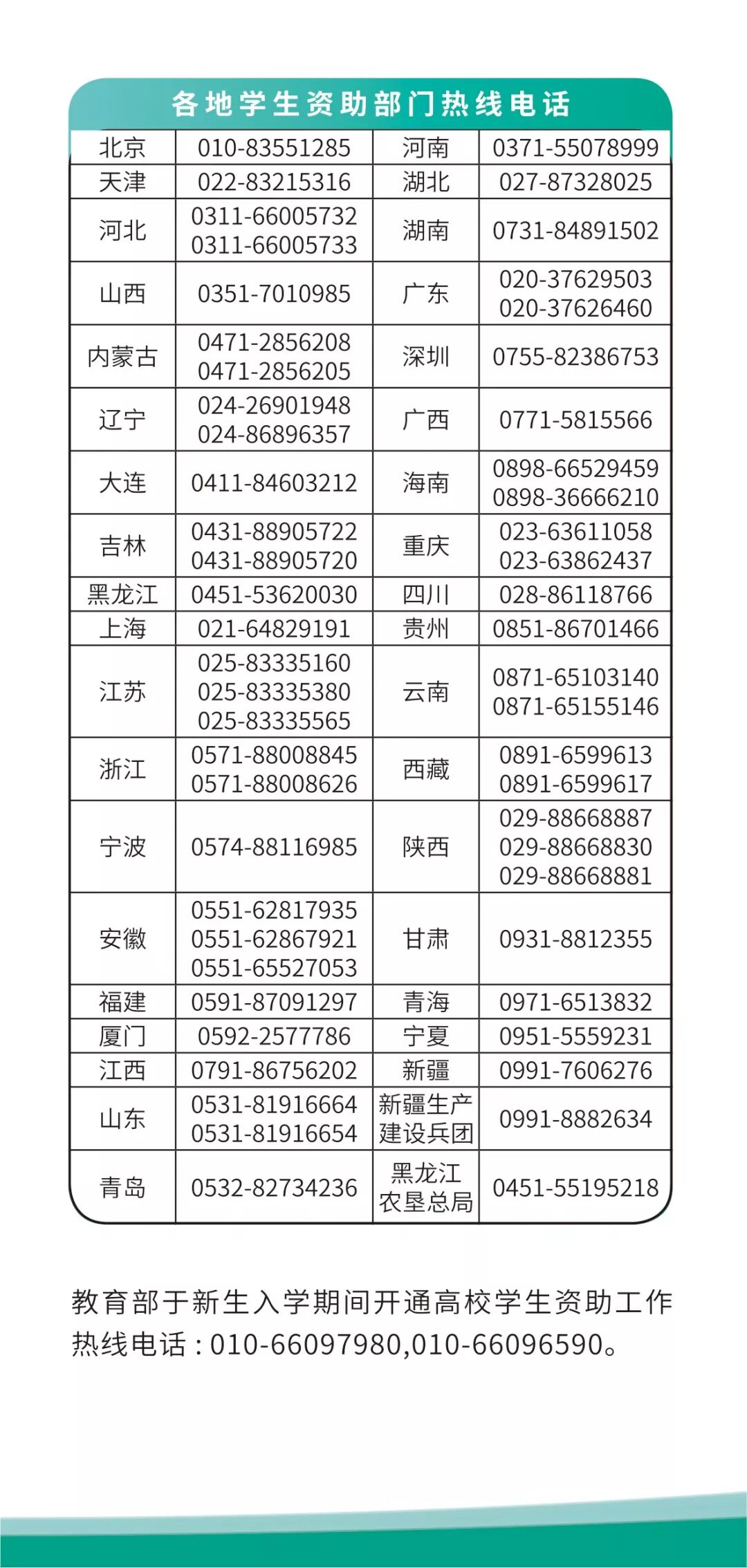 各地学生资助部门热线电话

| 北京 | 010-83551285 | 河南 | 0371-55078999 |
|---|---|---|---|
| 天津 | 022-83215316 | 湖北 | 027-87328025 |
| 河北 | 0311-66005732 0311-66005733 | 湖南 | 0731-84891502 |
| 山西 | 0351-7010985 | 广东 | 020-37629503 020-37626460 |
| 内蒙古 | 0471-2856208 0471-2856205 | 深圳 | 0755-82386753 |
| 辽宁 | 024-26901948 024-86896357 | 广西 | 0771-5815566 |
| 大连 | 0411-84603212 | 海南 | 0898-66529459 0898-36666210 |
| 吉林 | 0431-88905722 0431-88905720 | 重庆 | 023-63611058 023-63862437 |
| 黑龙江 | 0451-53620030 | 四川 | 028-86118766 |
| 上海 | 021-64829191 | 贵州 | 0851-86701466 |
| 江苏 | 025-83335160 025-83335380 025-83335565 | 云南 | 0871-65103140 0871-65155146 |
| 浙江 | 0571-88008845 0571-88008626 | 西藏 | 0891-6599613 0891-6599617 |
| 宁波 | 0574-88116985 | 陕西 | 029-88668887 029-88668830 029-88668881 |
| 安徽 | 0551-62817935 0551-62867921 0551-65527053 | 甘肃 | 0931-8812355 |
| 福建 | 0591-87091297 | 青海 | 0971-6513832 |
| 厦门 | 0592-2577786 | 宁夏 | 0951-5559231 |
| 江西 | 0791-86756202 | 新疆 | 0991-7606276 |
| 山东 | 0531-81916664 0531-81916654 | 新疆生产建设兵团 | 0991-8882634 |
| 青岛 | 0532-82734236 | 黑龙江农垦总局 | 0451-55195218 |

教育部于新生入学期间开通高校学生资助工作热线电话：010-66097980,010-66096590。